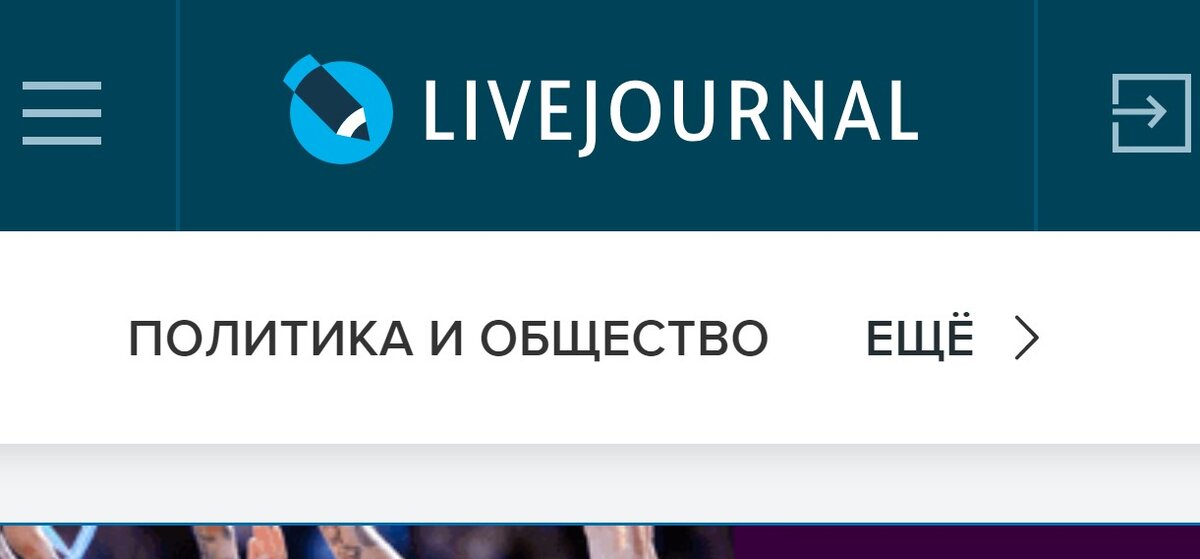 LIVEJOURNAL

ПОЛИТИКА И ОБЩЕСТВО ЕЩЁ